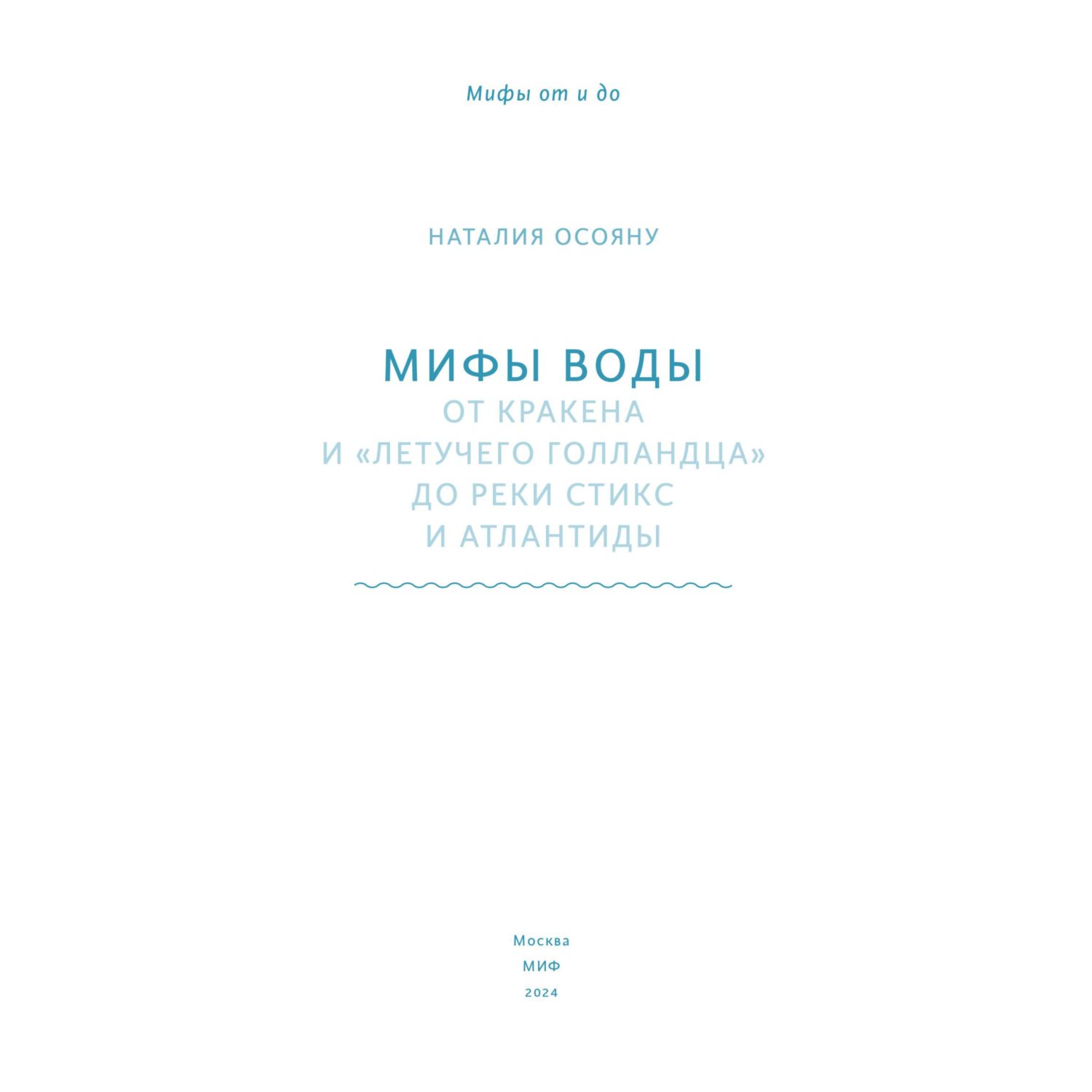 Мифы от и до

НАТАЛИЯ ОСОЯНУ

МИФЫ ВОДЫ
ОТ КРАКЕНА
И «ЛЕТУЧЕГО ГОЛЛАНДЦА»
ДО РЕКИ СТИКС
И АТЛАНТИДЫ

Москва
МИФ
2024